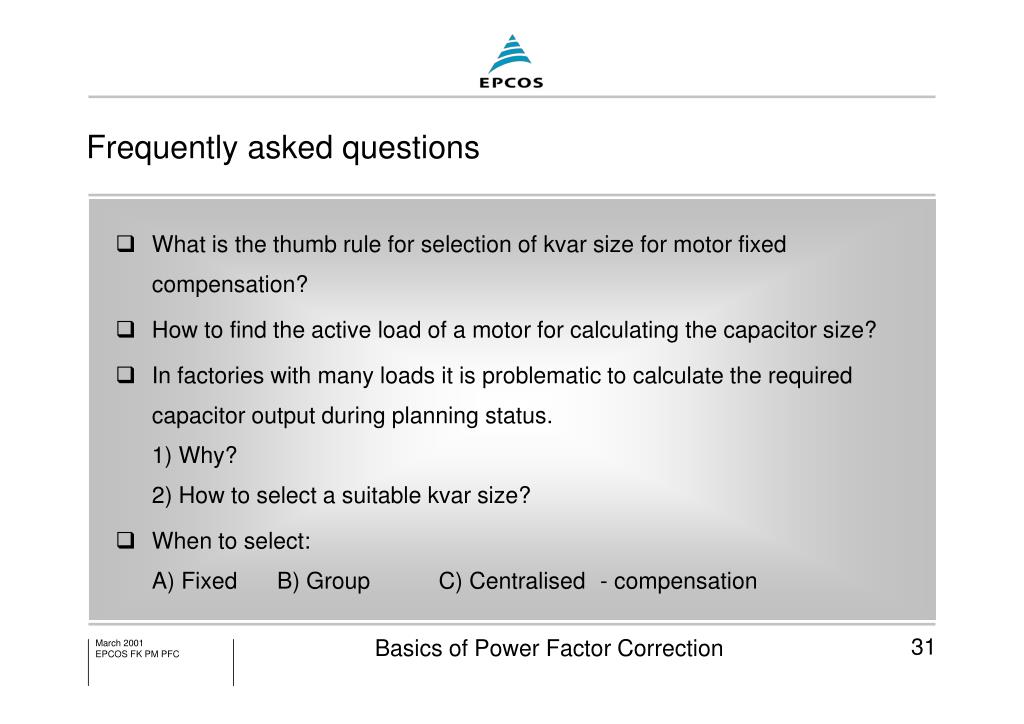 EPCOS

Frequently asked questions

❑ What is the thumb rule for selection of kvar size for motor fixed compensation?

❑ How to find the active load of a motor for calculating the capacitor size?

❑ In factories with many loads it is problematic to calculate the required capacitor output during planning status.
1) Why?
2) How to select a suitable kvar size?

❑ When to select:
A) Fixed B) Group C) Centralised - compensation

March 2001
EPCOS FK PM PFC

Basics of Power Factor Correction

31